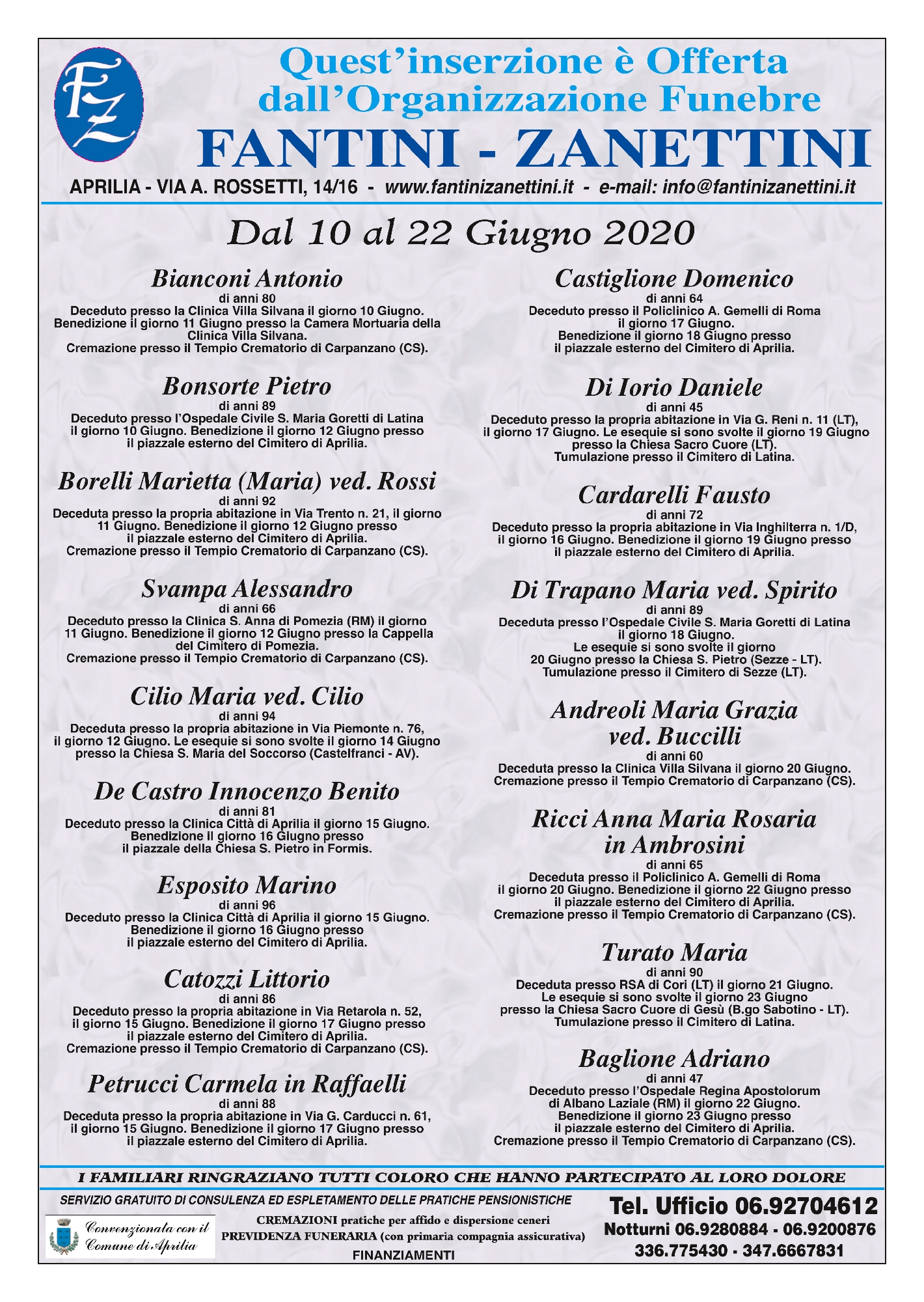 FZ

Quest'inserzione è Offerta dall'Organizzazione Funebre
FANTINI - ZANETTINI
APRILIA - VIA A. ROSSETTI, 14/16 - www.fantinizanettini.it - e-mail: info@fantinizanettini.it

Dal 10 al 22 Giugno 2020

Bianconi Antonio
di anni 80
Deceduto presso la Clinica Villa Silvana il giorno 10 Giugno. Benedizione il giorno 11 Giugno presso la Camera Mortuaria della Clinica Villa Silvana. Cremazione presso il Tempio Crematorio di Carpanzano (CS).

Bonsorte Pietro
di anni 89
Deceduto presso l'Ospedale Civile S. Maria Goretti di Latina il giorno 10 Giugno. Benedizione il giorno 12 Giugno presso il piazzale esterno del Cimitero di Aprilia.

Borelli Marietta (Maria) ved. Rossi
di anni 92
Deceduta presso la propria abitazione in Via Trento n. 21, il giorno 11 Giugno. Benedizione il giorno 12 Giugno presso il piazzale esterno del Cimitero di Aprilia. Cremazione presso il Tempio Crematorio di Carpanzano (CS).

Svampa Alessandro
di anni 66
Deceduto presso la Clinica S. Anna di Pomezia (RM) il giorno 11 Giugno. Benedizione il giorno 12 Giugno presso la Cappella del Cimitero di Pomezia. Cremazione presso il Tempio Crematorio di Carpanzano (CS).

Cilio Maria ved. Cilio
di anni 94
Deceduta presso la propria abitazione in Via Piemonte n. 76, il giorno 12 Giugno. Le esequie si sono svolte il giorno 14 Giugno presso la Chiesa S. Maria del Soccorso (Castelfranci - AV).

De Castro Innocenzo Benito
di anni 81
Deceduto presso la Clinica Città di Aprilia il giorno 15 Giugno. Benedizione il giorno 16 Giugno presso il piazzale della Chiesa S. Pietro in Formis.

Esposito Marino
di anni 96
Deceduto presso la Clinica Città di Aprilia il giorno 15 Giugno. Benedizione il giorno 16 Giugno presso il piazzale esterno del Cimitero di Aprilia.

Catozzi Littorio
di anni 86
Deceduto presso la propria abitazione in Via Retarola n. 52, il giorno 15 Giugno. Benedizione il giorno 17 Giugno presso il piazzale esterno del Cimitero di Aprilia. Cremazione presso il Tempio Crematorio di Carpanzano (CS).

Petrucci Carmela in Raffaelli
di anni 88
Deceduta presso la propria abitazione in Via G. Carducci n. 61, il giorno 15 Giugno. Benedizione il giorno 17 Giugno presso il piazzale esterno del Cimitero di Aprilia.

Castiglione Domenico
di anni 64
Deceduto presso il Policlinico A. Gemelli di Roma il giorno 17 Giugno. Benedizione il giorno 18 Giugno presso il piazzale esterno del Cimitero di Aprilia.

Di Iorio Daniele
di anni 45
Deceduto presso la propria abitazione in Via G. Reni n. 11 (LT), il giorno 17 Giugno. Le esequie si sono svolte il giorno 19 Giugno presso la Chiesa Sacro Cuore (LT). Tumulazione presso il Cimitero di Latina.

Cardarelli Fausto
di anni 72
Deceduto presso la propria abitazione in Via Inghilterra n. 1/D, il giorno 16 Giugno. Benedizione il giorno 19 Giugno presso il piazzale esterno del Cimitero di Aprilia.

Di Trapano Maria ved. Spirito
di anni 89
Deceduta presso l'Ospedale Civile S. Maria Goretti di Latina il giorno 18 Giugno. Le esequie si sono svolte il giorno 20 Giugno presso la Chiesa S. Pietro (Sezze - LT). Tumulazione presso il Cimitero di Sezze (LT).

Andreoli Maria Grazia ved. Buccilli
di anni 60
Deceduta presso la Clinica Villa Silvana il giorno 20 Giugno. Cremazione presso il Tempio Crematorio di Carpanzano (CS).

Ricci Anna Maria Rosaria in Ambrosini
di anni 65
Deceduta presso il Policlinico A. Gemelli di Roma il giorno 20 Giugno. Benedizione il giorno 22 Giugno presso il piazzale esterno del Cimitero di Aprilia. Cremazione presso il Tempio Crematorio di Carpanzano (CS).

Turato Maria
di anni 90
Deceduta presso RSA di Cori (LT) il giorno 21 Giugno. Le esequie si sono svolte il giorno 23 Giugno presso la Chiesa Sacro Cuore di Gesù (B.go Sabotino - LT). Tumulazione presso il Cimitero di Latina.

Baglione Adriano
di anni 47
Deceduto presso l'Ospedale Regina Apostolorum di Albano Laziale (RM) il giorno 22 Giugno. Benedizione il giorno 23 Giugno presso il piazzale esterno del Cimitero di Aprilia. Cremazione presso il Tempio Crematorio di Carpanzano (CS).

I FAMILIARI RINGRAZIANO TUTTI COLORO CHE HANNO PARTECIPATO AL LORO DOLORE

SERVIZIO GRATUITO DI CONSULENZA ED ESPLETAMENTO DELLE PRATICHE PENSIONISTICHE
Convenzionata con il Comune di Aprilia
CREMAZIONI pratiche per affido e dispersione ceneri
PREVIDENZA FUNERARIA (con primaria compagnia assicurativa)
FINANZIAMENTI
Tel. Ufficio 06.92704612
Notturni 06.9280884 - 06.9200876
336.775430 - 347.6667831